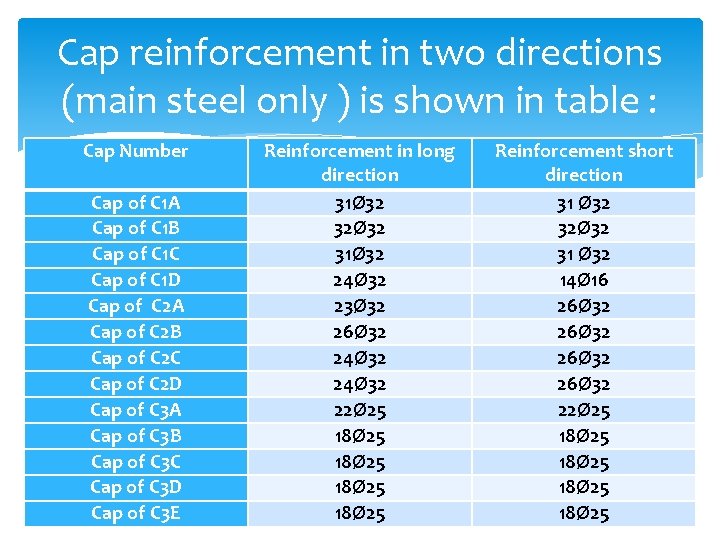 Cap reinforcement in two directions (main steel only ) is shown in table :

| Cap Number | Reinforcement in long direction | Reinforcement short direction |
|---|---|---|
| Cap of C1A | 31Ø32 | 31 Ø32 |
| Cap of C1B | 32Ø32 | 32Ø32 |
| Cap of C1C | 31Ø32 | 31 Ø32 |
| Cap of C1D | 24Ø32 | 14Ø16 |
| Cap of C2A | 23Ø32 | 26Ø32 |
| Cap of C2B | 26Ø32 | 26Ø32 |
| Cap of C2C | 24Ø32 | 26Ø32 |
| Cap of C2D | 24Ø32 | 26Ø32 |
| Cap of C3A | 22Ø25 | 22Ø25 |
| Cap of C3B | 18Ø25 | 18Ø25 |
| Cap of C3C | 18Ø25 | 18Ø25 |
| Cap of C3D | 18Ø25 | 18Ø25 |
| Cap of C3E | 18Ø25 | 18Ø25 |